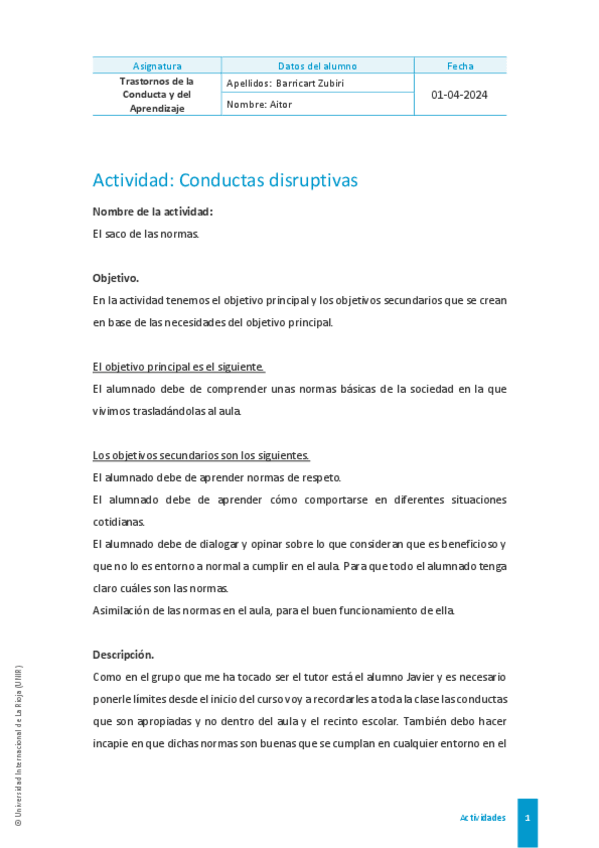 | Asignatura | Datos del alumno | Fecha |
|---|---|---|
| Trastornos de la Conducta y del Aprendizaje | Apellidos: Barricart Zubiri | 01-04-2024 |
| | Nombre: Aitor | |

Actividad: Conductas disruptivas

Nombre de la actividad:
El saco de las normas.

Objetivo.
En la actividad tenemos el objetivo principal y los objetivos secundarios que se crean en base de las necesidades del objetivo principal.

El objetivo principal es el siguiente.
El alumnado debe de comprender unas normas básicas de la sociedad en la que vivimos trasladándolas al aula.

Los objetivos secundarios son los siguientes.
El alumnado debe de aprender normas de respeto.
El alumnado debe de aprender cómo comportarse en diferentes situaciones cotidianas.
El alumnado debe de dialogar y opinar sobre lo que consideran que es beneficioso y que no lo es entorno a normal a cumplir en el aula. Para que todo el alumnado tenga claro cuáles son las normas.
Asimilación de las normas en el aula, para el buen funcionamiento de ella.

Descripción.
Como en el grupo que me ha tocado ser el tutor está el alumno Javier y es necesario ponerle límites desde el inicio del curso voy a recordarles a toda la clase las conductas que son apropiadas y no dentro del aula y el recinto escolar. También debo hacer incapie en que dichas normas son buenas que se cumplan en cualquier entorno en el

© Universidad Internacional de La Rioja (UNIR)

Actividades 1